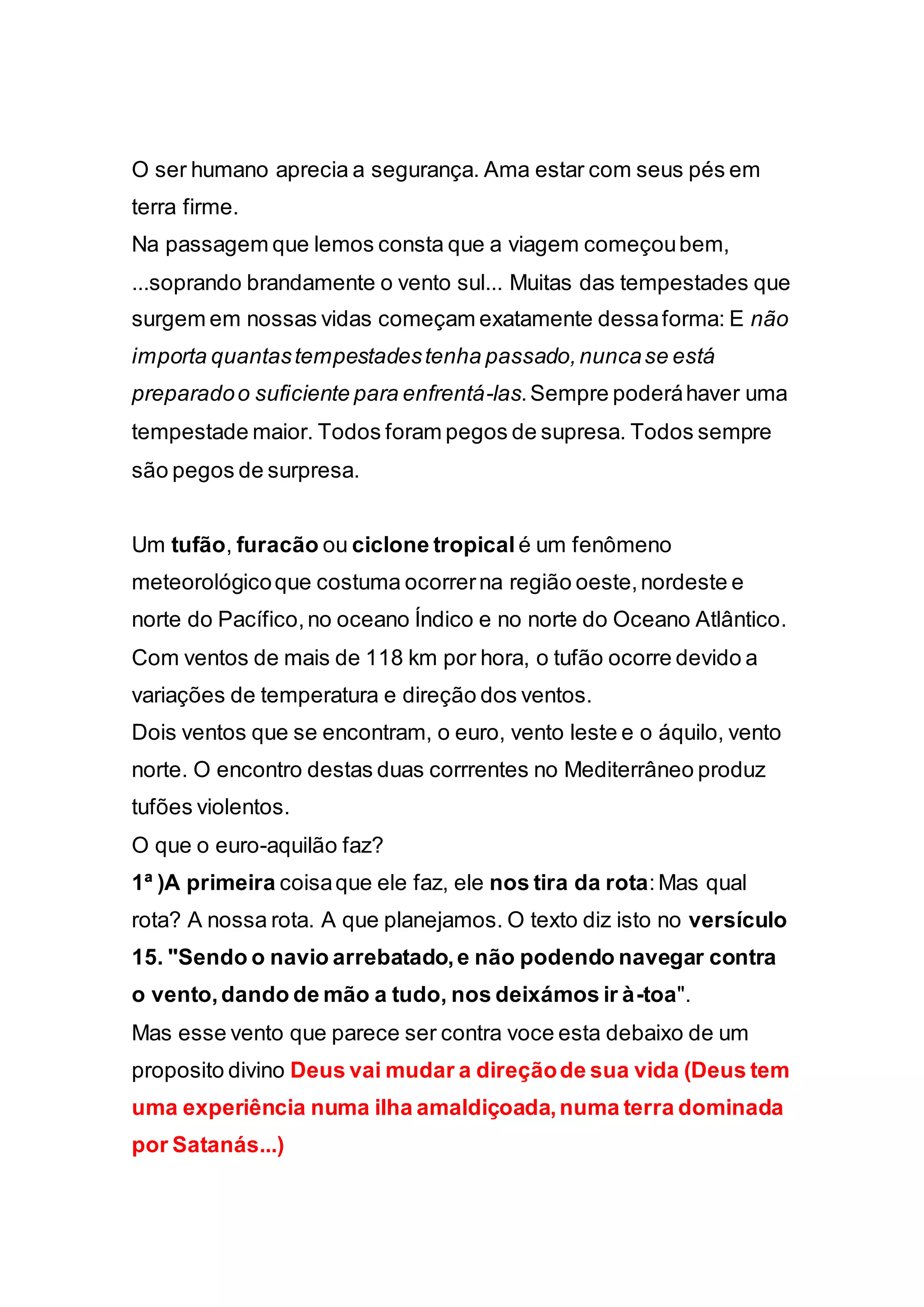 O ser humano aprecia a segurança. Ama estar com seus pés em terra firme.
Na passagem que lemos consta que a viagem começou bem, ...soprando brandamente o vento sul... Muitas das tempestades que surgem em nossas vidas começam exatamente dessa forma: E não importa quantas tempestades tenha passado, nunca se está preparado o suficiente para enfrentá-las. Sempre poderá haver uma tempestade maior. Todos foram pegos de supresa. Todos sempre são pegos de surpresa.

Um tufão, furacão ou ciclone tropical é um fenômeno meteorológico que costuma ocorrer na região oeste, nordeste e norte do Pacífico, no oceano Índico e no norte do Oceano Atlântico. Com ventos de mais de 118 km por hora, o tufão ocorre devido a variações de temperatura e direção dos ventos.
Dois ventos que se encontram, o euro, vento leste e o áquilo, vento norte. O encontro destas duas corrrentes no Mediterrâneo produz tufões violentos.
O que o euro-aquilão faz?
1ª )A primeira coisa que ele faz, ele nos tira da rota: Mas qual rota? A nossa rota. A que planejamos. O texto diz isto no versículo 15. "Sendo o navio arrebatado, e não podendo navegar contra o vento, dando de mão a tudo, nos deixámos ir à-toa".
Mas esse vento que parece ser contra voce esta debaixo de um proposito divino Deus vai mudar a direção de sua vida (Deus tem uma experiência numa ilha amaldiçoada, numa terra dominada por Satanás...)